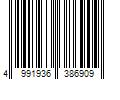 4 991936 386909